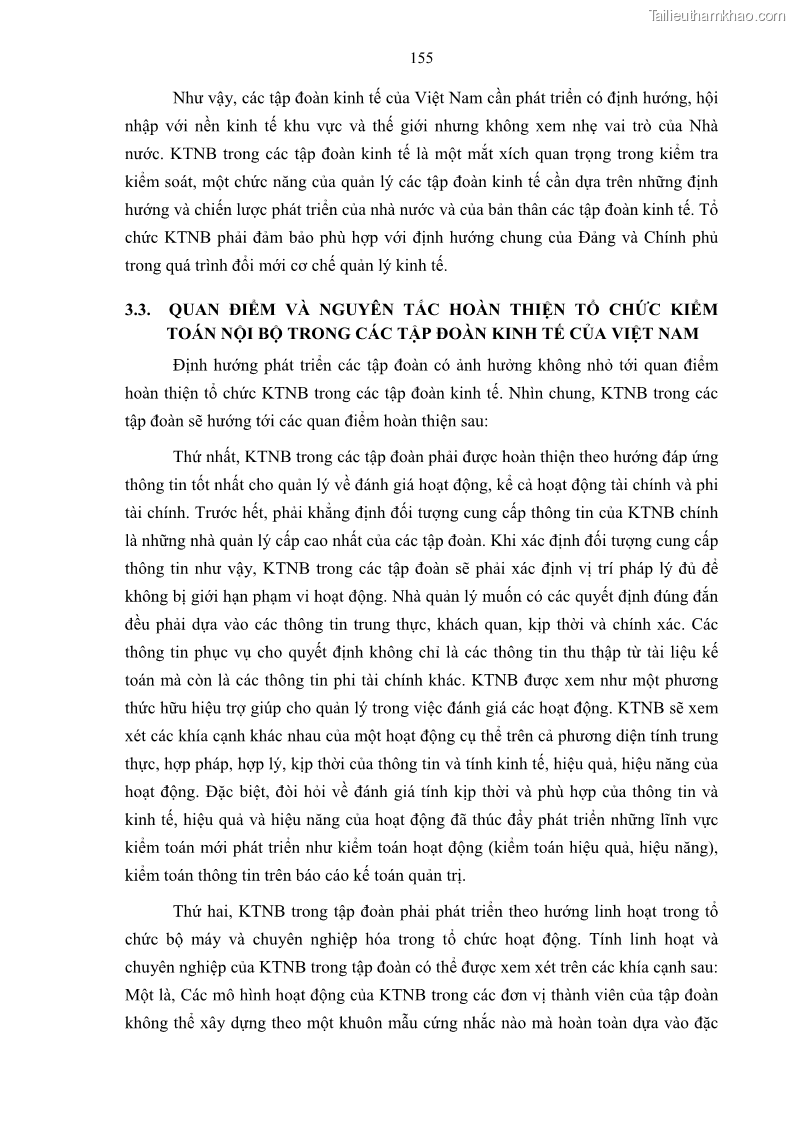 Tailieuthamkhao.com

155

Như vậy, các tập đoàn kinh tế của Việt Nam cần phát triển có định hướng, hội nhập với nền kinh tế khu vực và thế giới nhưng không xem nhẹ vai trò của Nhà nước. KTNB trong các tập đoàn kinh tế là một mắt xích quan trọng trong kiểm tra kiểm soát, một chức năng của quản lý các tập đoàn kinh tế cần dựa trên những định hướng và chiến lược phát triển của nhà nước và của bản thân các tập đoàn kinh tế. Tổ chức KTNB phải đảm bảo phù hợp với định hướng chung của Đảng và Chính phủ trong quá trình đổi mới cơ chế quản lý kinh tế.

3.3. QUAN ĐIỂM VÀ NGUYÊN TẮC HOÀN THIỆN TỔ CHỨC KIỂM TOÁN NỘI BỘ TRONG CÁC TẬP ĐOÀN KINH TẾ CỦA VIỆT NAM

Định hướng phát triển các tập đoàn có ảnh hưởng không nhỏ tới quan điểm hoàn thiện tổ chức KTNB trong các tập đoàn kinh tế. Nhìn chung, KTNB trong các tập đoàn sẽ hướng tới các quan điểm hoàn thiện sau:

Thứ nhất, KTNB trong các tập đoàn phải được hoàn thiện theo hướng đáp ứng thông tin tốt nhất cho quản lý về đánh giá hoạt động, kể cả hoạt động tài chính và phi tài chính. Trước hết, phải khẳng định đối tượng cung cấp thông tin của KTNB chính là những nhà quản lý cấp cao nhất của các tập đoàn. Khi xác định đối tượng cung cấp thông tin như vậy, KTNB trong các tập đoàn sẽ phải xác định vị trí pháp lý đủ để không bị giới hạn phạm vi hoạt động. Nhà quản lý muốn có các quyết định đúng đắn đều phải dựa vào các thông tin trung thực, khách quan, kịp thời và chính xác. Các thông tin phục vụ cho quyết định không chỉ là các thông tin thu thập từ tài liệu kế toán mà còn là các thông tin phi tài chính khác. KTNB được xem như một phương thức hữu hiệu trợ giúp cho quản lý trong việc đánh giá các hoạt động. KTNB sẽ xem xét các khía cạnh khác nhau của một hoạt động cụ thể trên cả phương diện tính trung thực, hợp pháp, hợp lý, kịp thời của thông tin và tính kinh tế, hiệu quả, hiệu năng của hoạt động. Đặc biệt, đòi hỏi về đánh giá tính kịp thời và phù hợp của thông tin và kinh tế, hiệu quả và hiệu năng của hoạt động đã thúc đẩy phát triển những lĩnh vực kiểm toán mới phát triển như kiểm toán hoạt động (kiểm toán hiệu quả, hiệu năng), kiểm toán thông tin trên báo cáo kế toán quản trị.

Thứ hai, KTNB trong tập đoàn phải phát triển theo hướng linh hoạt trong tổ chức bộ máy và chuyên nghiệp hóa trong tổ chức hoạt động. Tính linh hoạt và chuyên nghiệp của KTNB trong tập đoàn có thể được xem xét trên các khía cạnh sau: Một là, Các mô hình hoạt động của KTNB trong các đơn vị thành viên của tập đoàn không thể xây dựng theo một khuôn mẫu cứng nhắc nào mà hoàn toàn dựa vào đặc